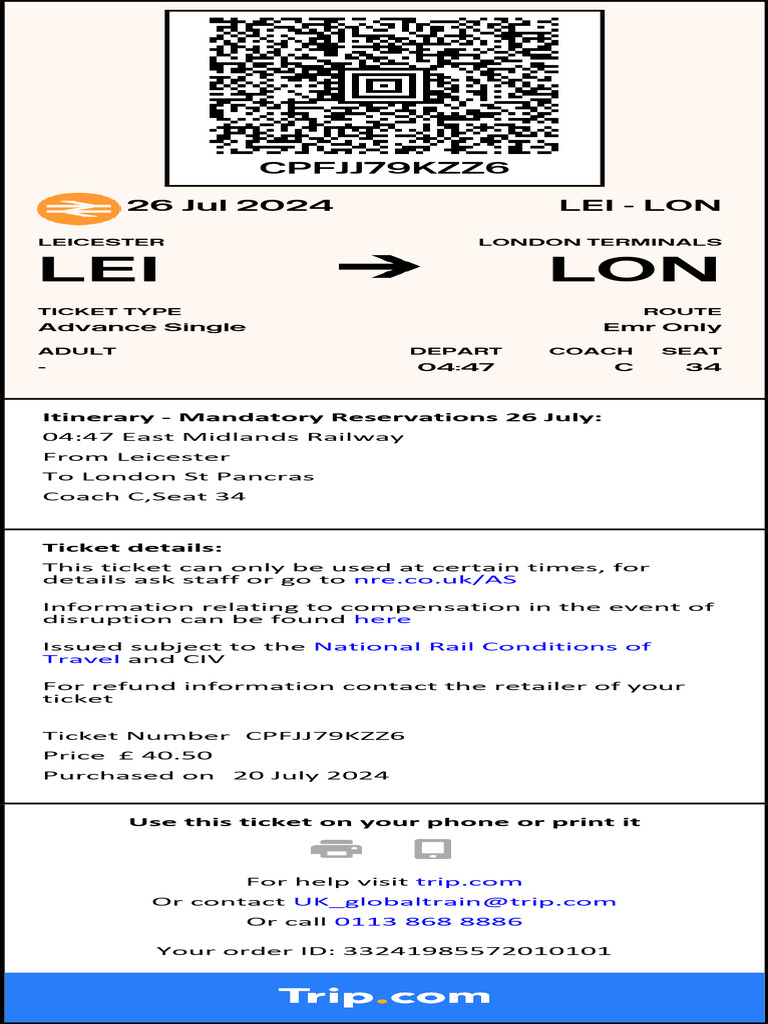 CPFJJ79KZZ6

26 Jul 2024

LEI - LON

LEICESTER
LEI

LONDON TERMINALS
LON

TICKET TYPE
Advance Single

ROUTE
Emr Only

ADULT
-

DEPART
04:47

COACH
C

SEAT
34

Itinerary - Mandatory Reservations 26 July:
04:47 East Midlands Railway
From Leicester
To London St Pancras
Coach C,Seat 34

Ticket details:
This ticket can only be used at certain times, for details ask staff or go to nre.co.uk/AS

Information relating to compensation in the event of disruption can be found here

Issued subject to the National Rail Conditions of Travel and CIV

For refund information contact the retailer of your ticket

Ticket Number CPFJJ79KZZ6
Price £ 40.50
Purchased on 20 July 2024

Use this ticket on your phone or print it

For help visit trip.com
Or contact UK_globaltrain@trip.com
Or call 0113 868 8886

Your order ID: 33241985572010101

Trip.com